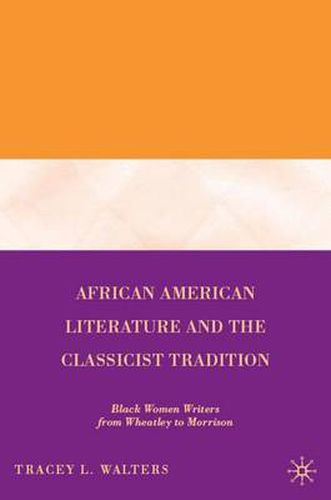 AFRICAN AMERICAN LITERATURE AND THE CLASSICIST TRADITION

Black Women Writers from Wheatley to Morrison

TRACEY L. WALTERS